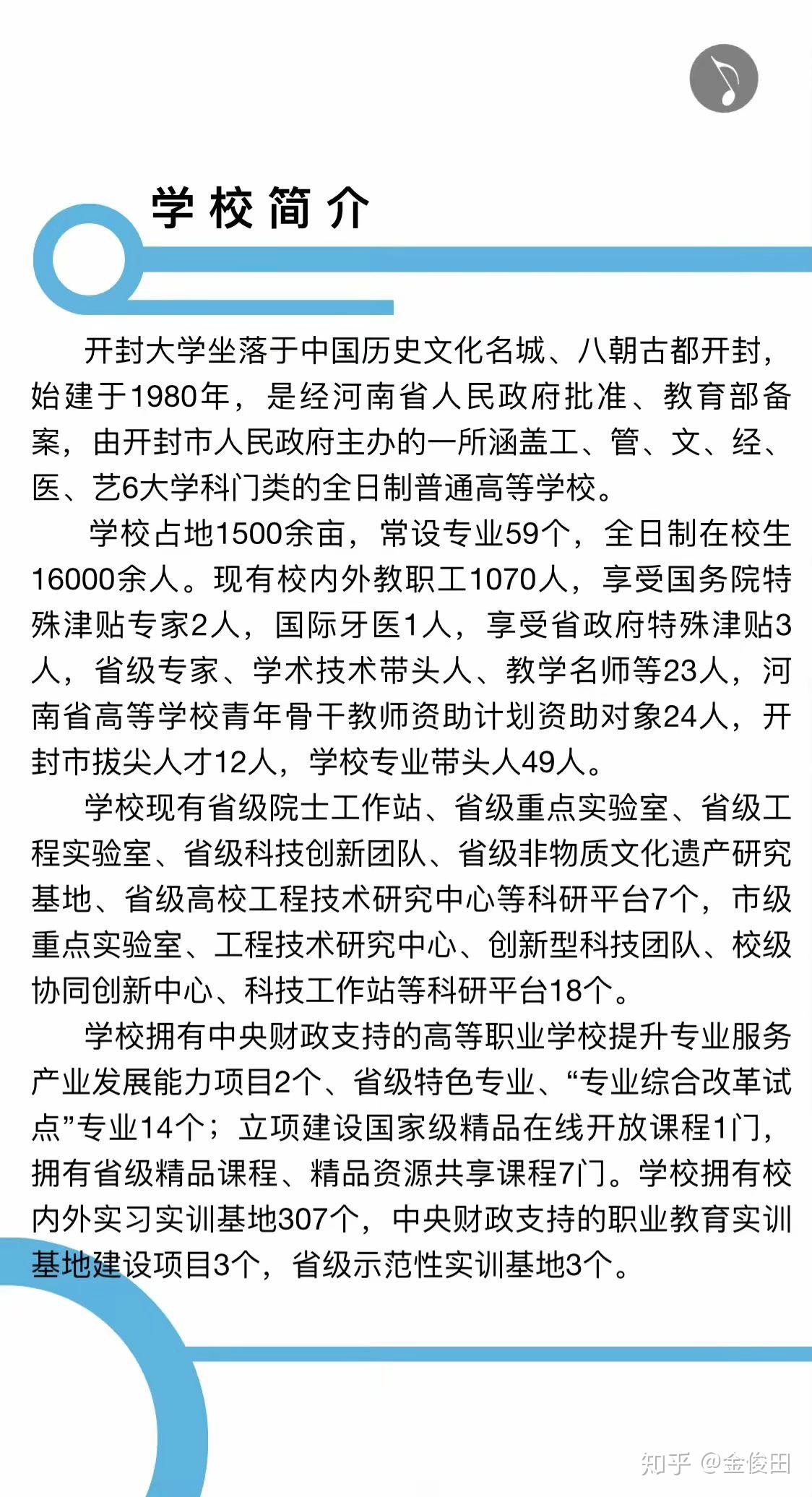 学校简介

开封大学坐落于中国历史文化名城、八朝古都开封，始建于1980年，是经河南省人民政府批准、教育部备案，由开封市人民政府主办的一所涵盖工、管、文、经、医、艺6大学科门类的全日制普通高等学校。

学校占地1500余亩，常设专业59个，全日制在校生16000余人。现有校内外教职工1070人，享受国务院特殊津贴专家2人，国际牙医1人，享受省政府特殊津贴3人，省级专家、学术技术带头人、教学名师等23人，河南省高等学校青年骨干教师资助计划资助对象24人，开封市拔尖人才12人，学校专业带头人49人。

学校现有省级院士工作站、省级重点实验室、省级工程实验室、省级科技创新团队、省级非物质文化遗产研究基地、省级高校工程技术研究中心等科研平台7个，市级重点实验室、工程技术研究中心、创新型科技团队、校级协同创新中心、科技工作站等科研平台18个。

学校拥有中央财政支持的高等职业学校提升专业服务产业发展能力项目2个、省级特色专业、“专业综合改革试点”专业14个；立项建设国家级精品在线开放课程1门，拥有省级精品课程、精品资源共享课程7门。学校拥有校内外实习实训基地307个，中央财政支持的职业教育实训基地建设项目3个，省级示范性实训基地3个。

知乎 @金俊田